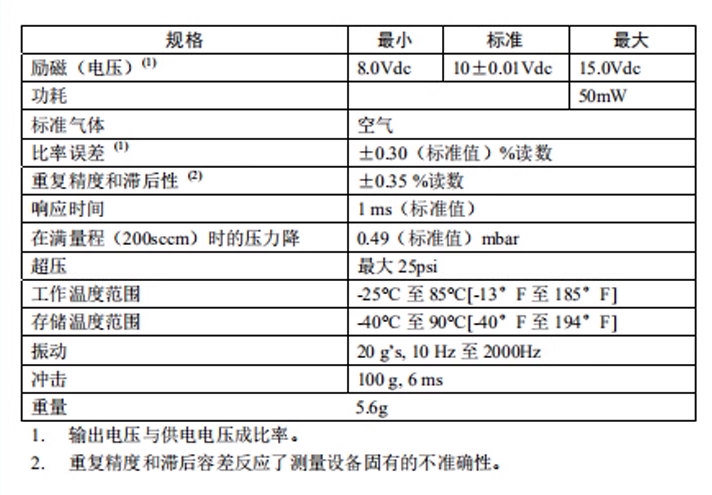 | 规格 | 最小 | 标准 | 最大 |
|---|---|---|---|
| 励磁（电压）$^{(1)}$ | 8.0Vdc | 10±0.01Vdc | 15.0Vdc |
| 功耗 | | | 50mW |
| 标准气体 | 空气 | | |
| 比率误差 $^{(1)}$ | ±0.30（标准值）%读数 | | |
| 重复精度和滞后性 $^{(2)}$ | ±0.35 %读数 | | |
| 响应时间 | 1 ms（标准值） | | |
| 在满量程（200sccm）时的压力降 | 0.49（标准值）mbar | | |
| 超压 | 最大 25psi | | |
| 工作温度范围 | -25℃ 至 85℃[-13°F 至 185°F] | | |
| 存储温度范围 | -40℃ 至 90℃[-40°F 至 194°F] | | |
| 振动 | 20 g's, 10 Hz 至 2000Hz | | |
| 冲击 | 100 g, 6 ms | | |
| 重量 | 5.6g | | |

1. 输出电压与供电电压成比率。

2. 重复精度和滞后容差反应了测量设备固有的不准确性。